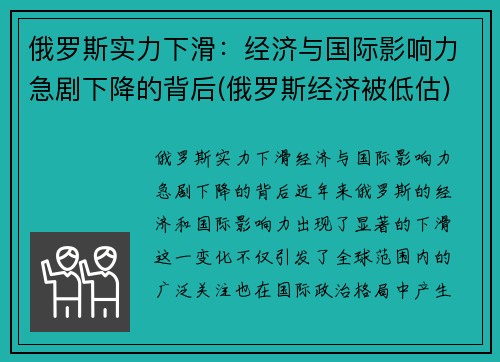 俄罗斯实力下滑：经济与国际影响力急剧下降的背后(俄罗斯经济被低估)

俄罗斯实力下滑经济与国际影响力急剧下降的背后近年来俄罗斯的经济和国际影响力出现了显著的下滑这一变化不仅引发了全球范围内的广泛关注也在国际政治格局中产生